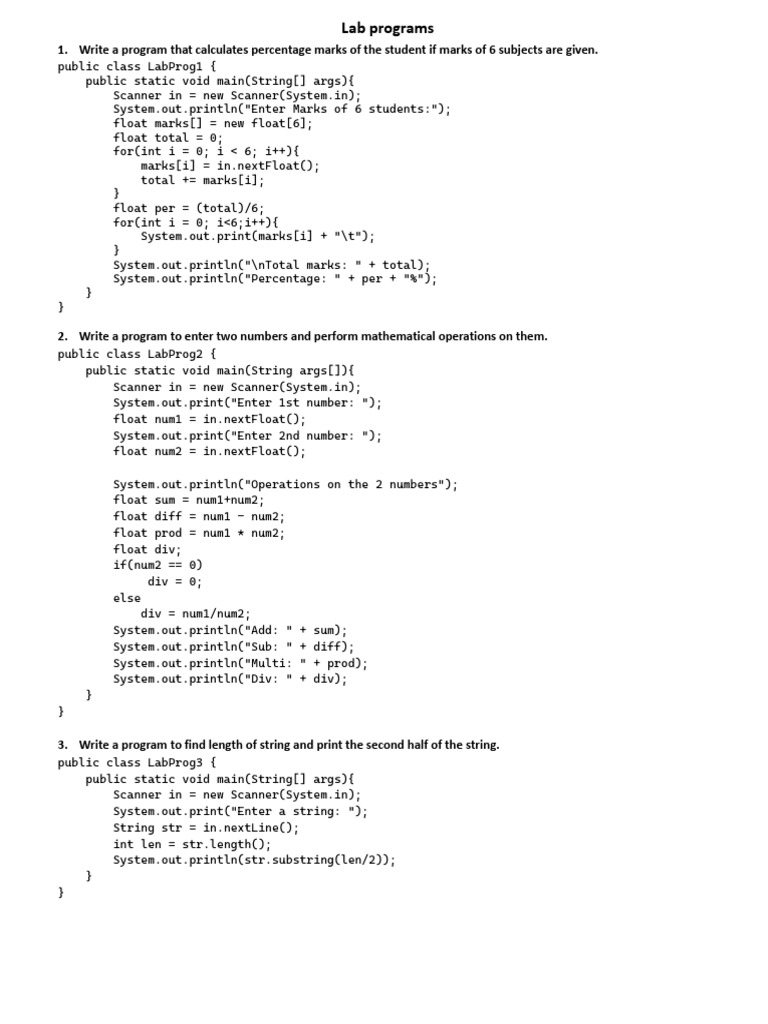 Lab programs

1. Write a program that calculates percentage marks of the student if marks of 6 subjects are given.

public class LabProg1 {
    public static void main(String[] args){
        Scanner in = new Scanner(System.in);
        System.out.println("Enter Marks of 6 students:");
        float marks[] = new float[6];
        float total = 0;
        for(int i = 0; i < 6; i++){
            marks[i] = in.nextFloat();
            total += marks[i];
        }
        float per = (total)/6;
        for(int i = 0; i<6;i++){
            System.out.print(marks[i] + "\t");
        }
        System.out.println("\nTotal marks: " + total);
        System.out.println("Percentage: " + per + "%");
    }
}

2. Write a program to enter two numbers and perform mathematical operations on them.

public class LabProg2 {
    public static void main(String args[]){
        Scanner in = new Scanner(System.in);
        System.out.print("Enter 1st number: ");
        float num1 = in.nextFloat();
        System.out.print("Enter 2nd number: ");
        float num2 = in.nextFloat();

        System.out.println("Operations on the 2 numbers");
        float sum = num1+num2;
        float diff = num1 - num2;
        float prod = num1 * num2;
        float div;
        if(num2 == 0)
            div = 0;
        else
            div = num1/num2;
        System.out.println("Add: " + sum);
        System.out.println("Sub: " + diff);
        System.out.println("Multi: " + prod);
        System.out.println("Div: " + div);
    }
}

3. Write a program to find length of string and print the second half of the string.

public class LabProg3 {
    public static void main(String[] args){
        Scanner in = new Scanner(System.in);
        System.out.print("Enter a string: ");
        String str = in.nextLine();
        int len = str.length();
        System.out.println(str.substring(len/2));
    }
}